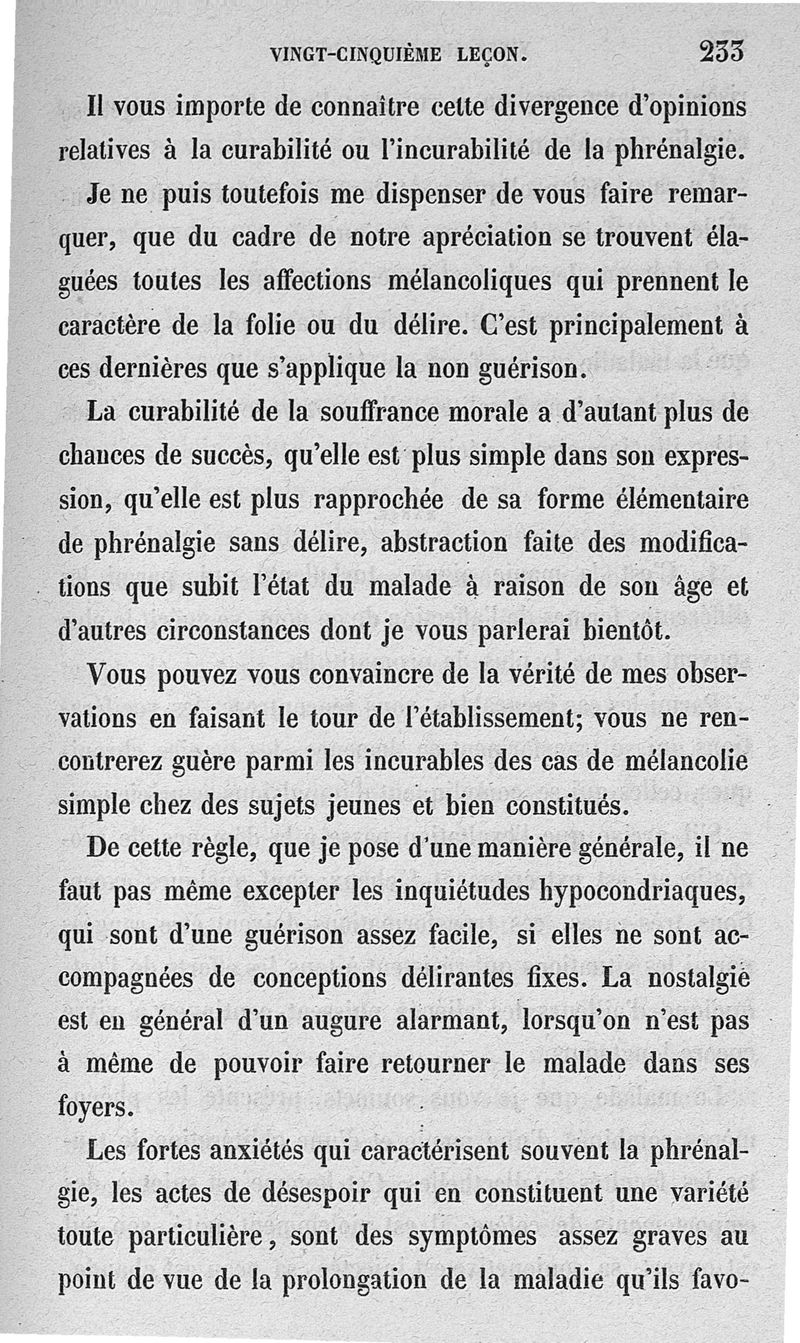 VINGT-CINQUIÈME LEÇON. 233

Il vous importe de connaître cette divergence d'opinions relatives à la curabilité ou l'incurabilité de la phrénalgie.

Je ne puis toutefois me dispenser de vous faire remarquer, que du cadre de notre apréciation se trouvent élaguées toutes les affections mélancoliques qui prennent le caractère de la folie ou du délire. C'est principalement à ces dernières que s'applique la non guérison.

La curabilité de la souffrance morale a d'autant plus de chances de succès, qu'elle est plus simple dans son expression, qu'elle est plus rapprochée de sa forme élémentaire de phrénalgie sans délire, abstraction faite des modifications que subit l'état du malade à raison de son âge et d'autres circonstances dont je vous parlerai bientôt.

Vous pouvez vous convaincre de la vérité de mes observations en faisant le tour de l'établissement; vous ne rencontrerez guère parmi les incurables des cas de mélancolie simple chez des sujets jeunes et bien constitués.

De cette règle, que je pose d'une manière générale, il ne faut pas même excepter les inquiétudes hypocondriaques, qui sont d'une guérison assez facile, si elles ne sont accompagnées de conceptions délirantes fixes. La nostalgie est en général d'un augure alarmant, lorsqu'on n'est pas à même de pouvoir faire retourner le malade dans ses foyers.

Les fortes anxiétés qui caractérisent souvent la phrénalgie, les actes de désespoir qui en constituent une variété toute particulière, sont des symptômes assez graves au point de vue de la prolongation de la maladie qu'ils favo-